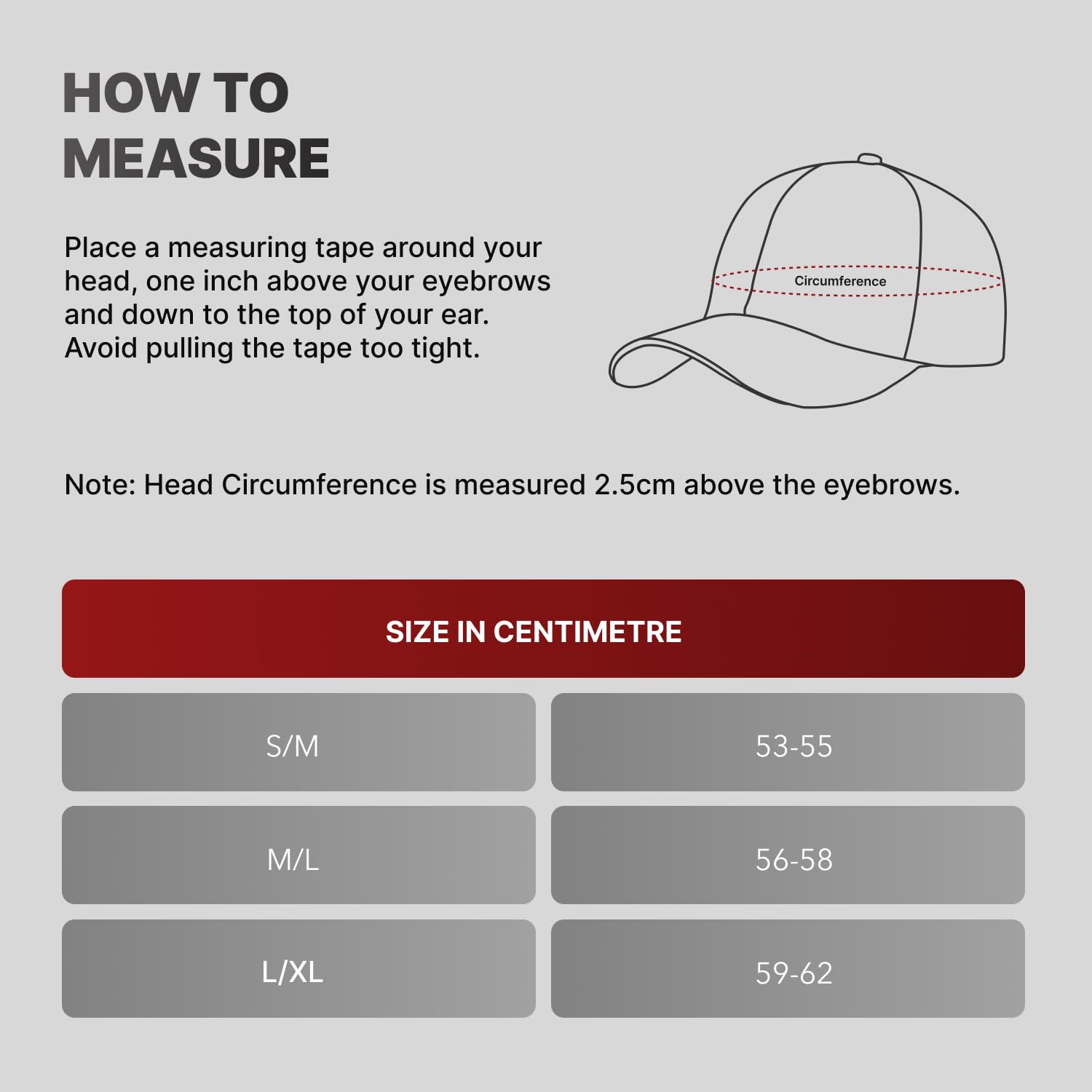 HOW TO MEASURE

Place a measuring tape around your head, one inch above your eyebrows and down to the top of your ear. Avoid pulling the tape too tight.

Circumference

Note: Head Circumference is measured 2.5cm above the eyebrows.

| SIZE IN CENTIMETRE | |
|---|---|
| S/M | 53-55 |
| M/L | 56-58 |
| L/XL | 59-62 |